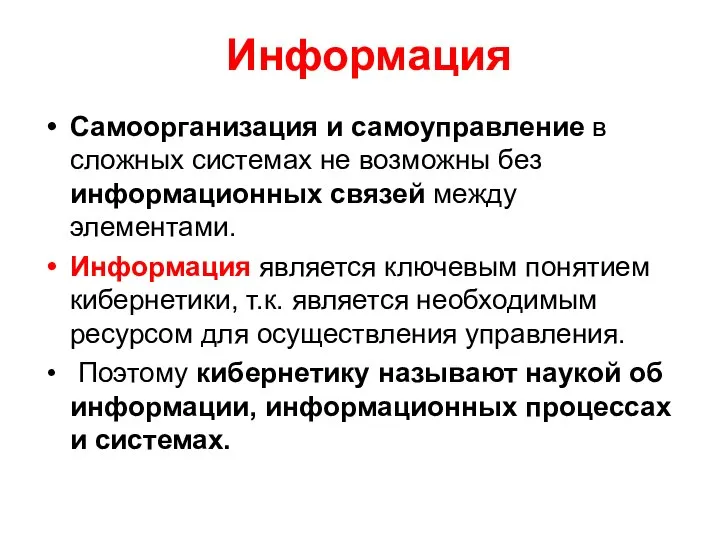 Информация

• Самоорганизация и самоуправление в сложных системах не возможны без информационных связей между элементами.

• Информация является ключевым понятием кибернетики, т.к. является необходимым ресурсом для осуществления управления.

• Поэтому кибернетику называют наукой об информации, информационных процессах и системах.